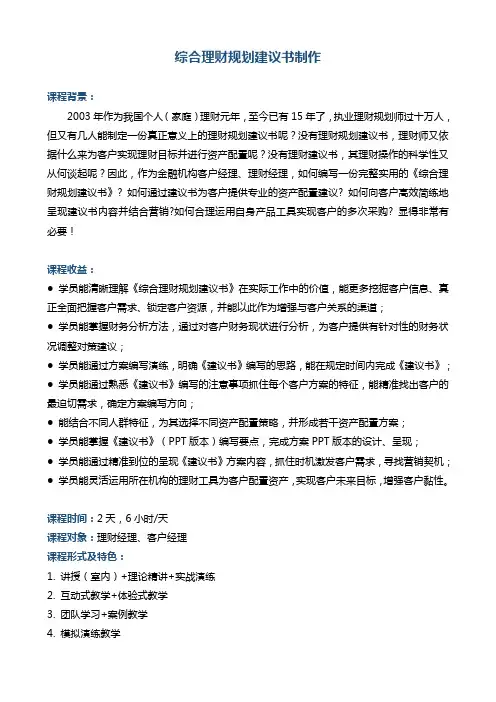 综合理财规划建议书制作

课程背景：

2003 年作为我国个人（家庭）理财元年，至今已有 15 年了，执业理财规划师过十万人，但又有几人能制定一份真正意义上的理财规划建议书呢？没有理财规划建议书，理财师又依据什么来为客户实现理财目标并进行资产配置呢？没有理财建议书，其理财操作的科学性又从何谈起呢？因此，作为金融机构客户经理、理财经理，如何编写一份完整实用的《综合理财规划建议书》？如何通过建议书为客户提供专业的资产配置建议？如何向客户高效简练地呈现建议书内容并结合营销?如何合理运用自身产品工具实现客户的多次采购？显得非常有必要！

课程收益：

● 学员能清晰理解《综合理财规划建议书》在实际工作中的价值，能更多挖掘客户信息、真正全面把握客户需求、锁定客户资源，并能以此作为增强与客户关系的渠道；
● 学员能掌握财务分析方法，通过对客户财务现状进行分析，为客户提供有针对性的财务状况调整对策建议；
● 学员能通过方案编写演练，明确《建议书》编写的思路，能在规定时间内完成《建议书》；
● 学员能通过熟悉《建议书》编写的注意事项抓住每个客户方案的特征，能精准找出客户的最迫切需求，确定方案编写方向；
● 能结合不同人群特征，为其选择不同资产配置策略，并形成若干资产配置方案；
● 学员能掌握《建议书》（PPT 版本）编写要点，完成方案 PPT 版本的设计、呈现；
● 学员能通过精准到位的呈现《建议书》方案内容，抓住时机激发客户需求，寻找营销契机；
● 学员能灵活运用所在机构的理财工具为客户配置资产，实现客户未来目标，增强客户黏性。

课程时间：2 天，6 小时/天
课程对象：理财经理、客户经理
课程形式及特色：
1. 讲授（室内）+理论精讲+实战演练
2. 互动式教学+体验式教学
3. 团队学习+案例教学
4. 模拟演练教学